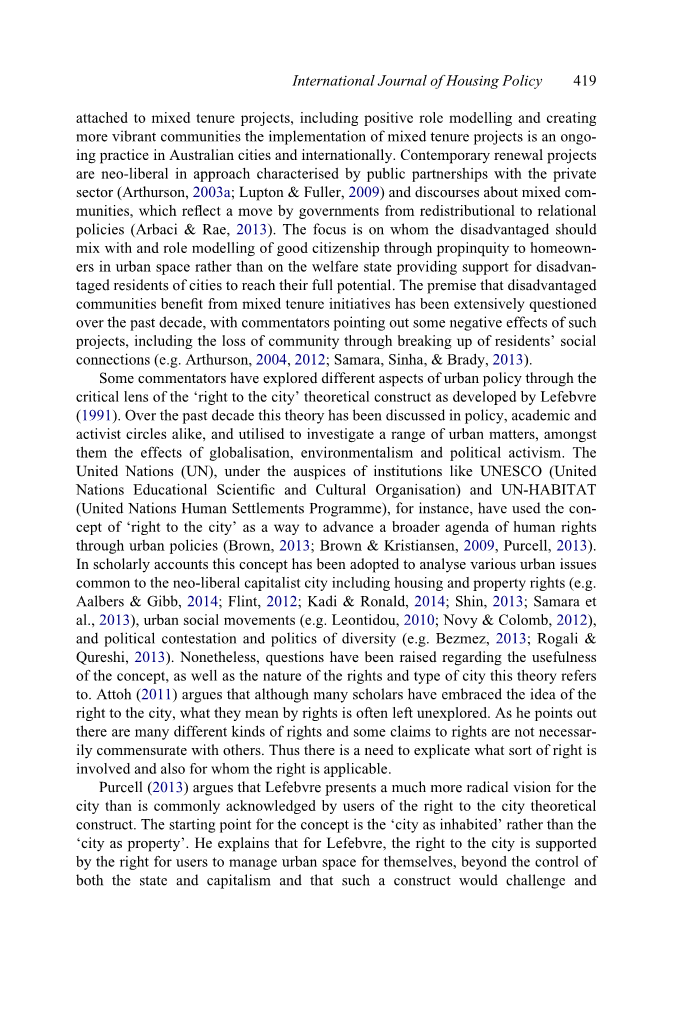 International Journal of Housing Policy 419

attached to mixed tenure projects, including positive role modelling and creating more vibrant communities the implementation of mixed tenure projects is an ongoing practice in Australian cities and internationally. Contemporary renewal projects are neo-liberal in approach characterised by public partnerships with the private sector (Arthurson, 2003a; Lupton & Fuller, 2009) and discourses about mixed communities, which reflect a move by governments from redistributional to relational policies (Arbaci & Rae, 2013). The focus is on whom the disadvantaged should mix with and role modelling of good citizenship through propinquity to homeowners in urban space rather than on the welfare state providing support for disadvantaged residents of cities to reach their full potential. The premise that disadvantaged communities benefit from mixed tenure initiatives has been extensively questioned over the past decade, with commentators pointing out some negative effects of such projects, including the loss of community through breaking up of residents' social connections (e.g. Arthurson, 2004, 2012; Samara, Sinha, & Brady, 2013).

Some commentators have explored different aspects of urban policy through the critical lens of the 'right to the city' theoretical construct as developed by Lefebvre (1991). Over the past decade this theory has been discussed in policy, academic and activist circles alike, and utilised to investigate a range of urban matters, amongst them the effects of globalisation, environmentalism and political activism. The United Nations (UN), under the auspices of institutions like UNESCO (United Nations Educational Scientific and Cultural Organisation) and UN-HABITAT (United Nations Human Settlements Programme), for instance, have used the concept of 'right to the city' as a way to advance a broader agenda of human rights through urban policies (Brown, 2013; Brown & Kristiansen, 2009, Purcell, 2013). In scholarly accounts this concept has been adopted to analyse various urban issues common to the neo-liberal capitalist city including housing and property rights (e.g. Aalbers & Gibb, 2014; Flint, 2012; Kadi & Ronald, 2014; Shin, 2013; Samara et al., 2013), urban social movements (e.g. Leontidou, 2010; Novy & Colomb, 2012), and political contestation and politics of diversity (e.g. Bezmez, 2013; Rogali & Qureshi, 2013). Nonetheless, questions have been raised regarding the usefulness of the concept, as well as the nature of the rights and type of city this theory refers to. Attoh (2011) argues that although many scholars have embraced the idea of the right to the city, what they mean by rights is often left unexplored. As he points out there are many different kinds of rights and some claims to rights are not necessarily commensurate with others. Thus there is a need to explicate what sort of right is involved and also for whom the right is applicable.

Purcell (2013) argues that Lefebvre presents a much more radical vision for the city than is commonly acknowledged by users of the right to the city theoretical construct. The starting point for the concept is the 'city as inhabited' rather than the 'city as property'. He explains that for Lefebvre, the right to the city is supported by the right for users to manage urban space for themselves, beyond the control of both the state and capitalism and that such a construct would challenge and